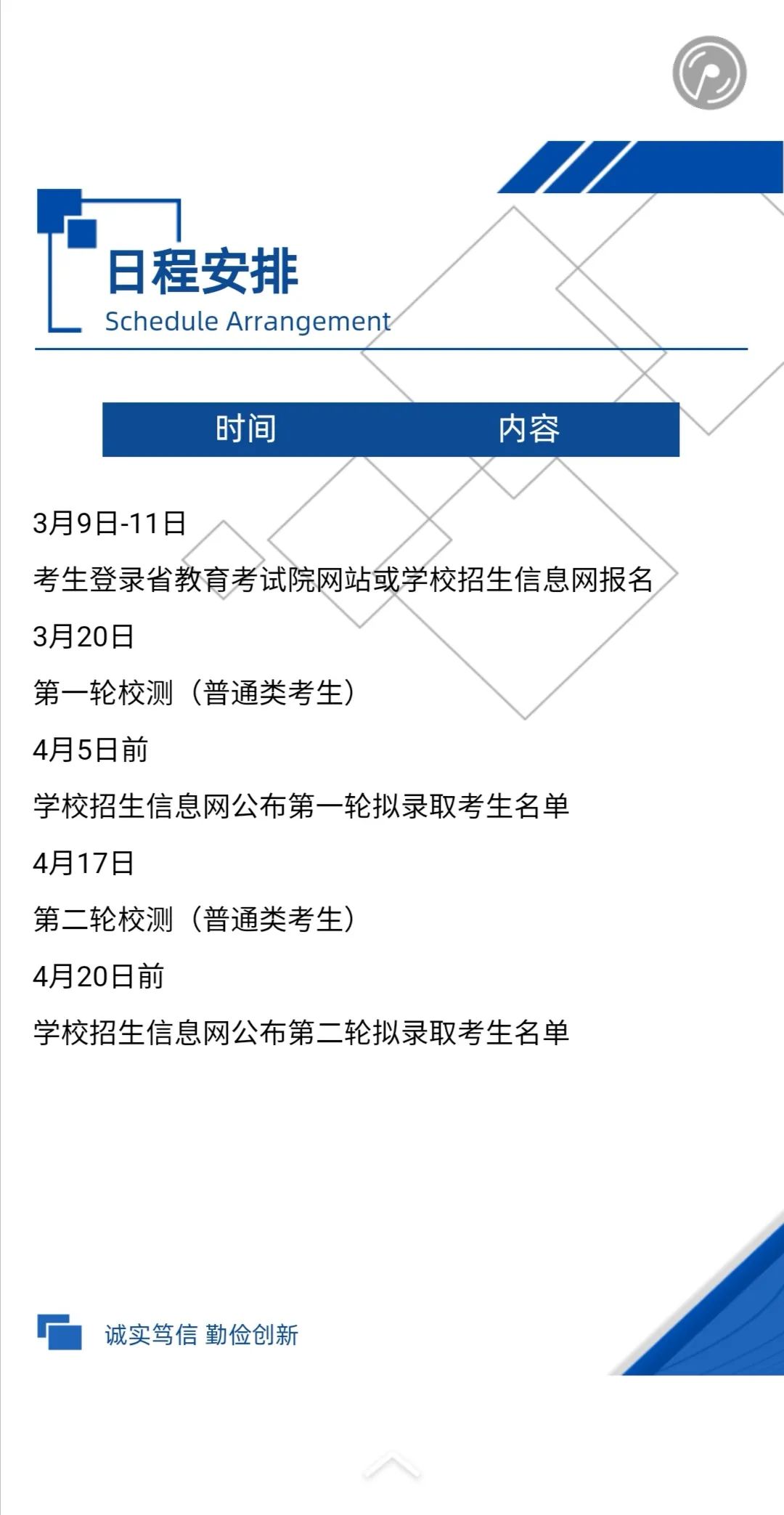 日程安排
Schedule Arrangement

时间 内容

3月9日-11日

考生登录省教育考试院网站或学校招生信息网报名

3月20日

第一轮校测（普通类考生）

4月5日前

学校招生信息网公布第一轮拟录取考生名单

4月17日

第二轮校测（普通类考生）

4月20日前

学校招生信息网公布第二轮拟录取考生名单

诚实笃信 勤俭创新